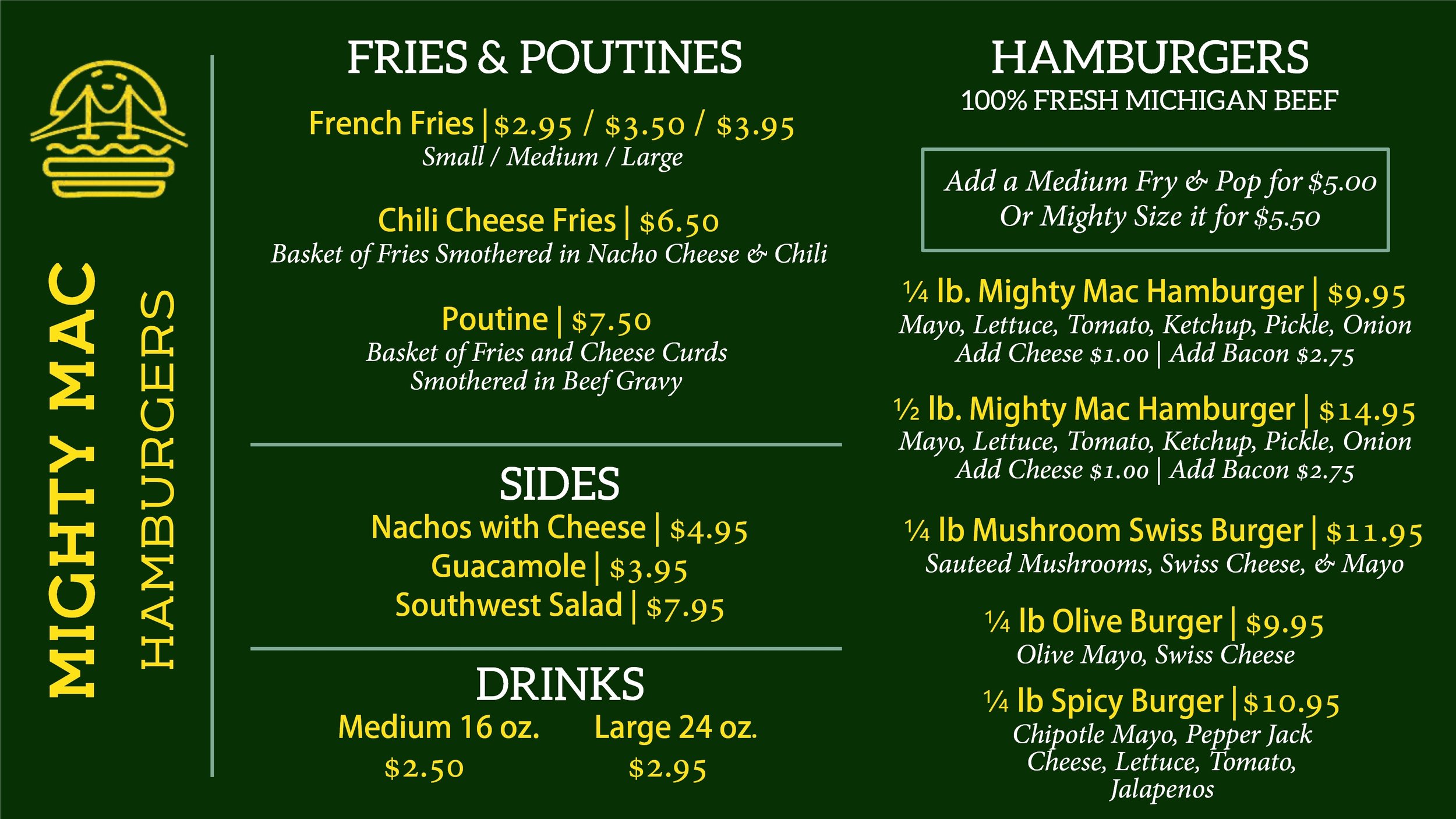 MIGHTY MAC
HAMBURGERS

FRIES & POUTINES

French Fries | $2.95 / $3.50 / $3.95
Small / Medium / Large

Chili Cheese Fries | $6.50
Basket of Fries Smothered in Nacho Cheese & Chili

Poutine | $7.50
Basket of Fries and Cheese Curds Smothered in Beef Gravy

SIDES

Nachos with Cheese | $4.95
Guacamole | $3.95
Southwest Salad | $7.95

DRINKS

Medium 16 oz.
$2.50

Large 24 oz.
$2.95

HAMBURGERS
100% FRESH MICHIGAN BEEF

Add a Medium Fry & Pop for $5.00
Or Mighty Size it for $5.50

¼ lb. Mighty Mac Hamburger | $9.95
Mayo, Lettuce, Tomato, Ketchup, Pickle, Onion
Add Cheese $1.00 | Add Bacon $2.75

½ lb. Mighty Mac Hamburger | $14.95
Mayo, Lettuce, Tomato, Ketchup, Pickle, Onion
Add Cheese $1.00 | Add Bacon $2.75

¼ lb Mushroom Swiss Burger | $11.95
Sauteed Mushrooms, Swiss Cheese, & Mayo

¼ lb Olive Burger | $9.95
Olive Mayo, Swiss Cheese

¼ lb Spicy Burger | $10.95
Chipotle Mayo, Pepper Jack Cheese, Lettuce, Tomato, Jalapenos